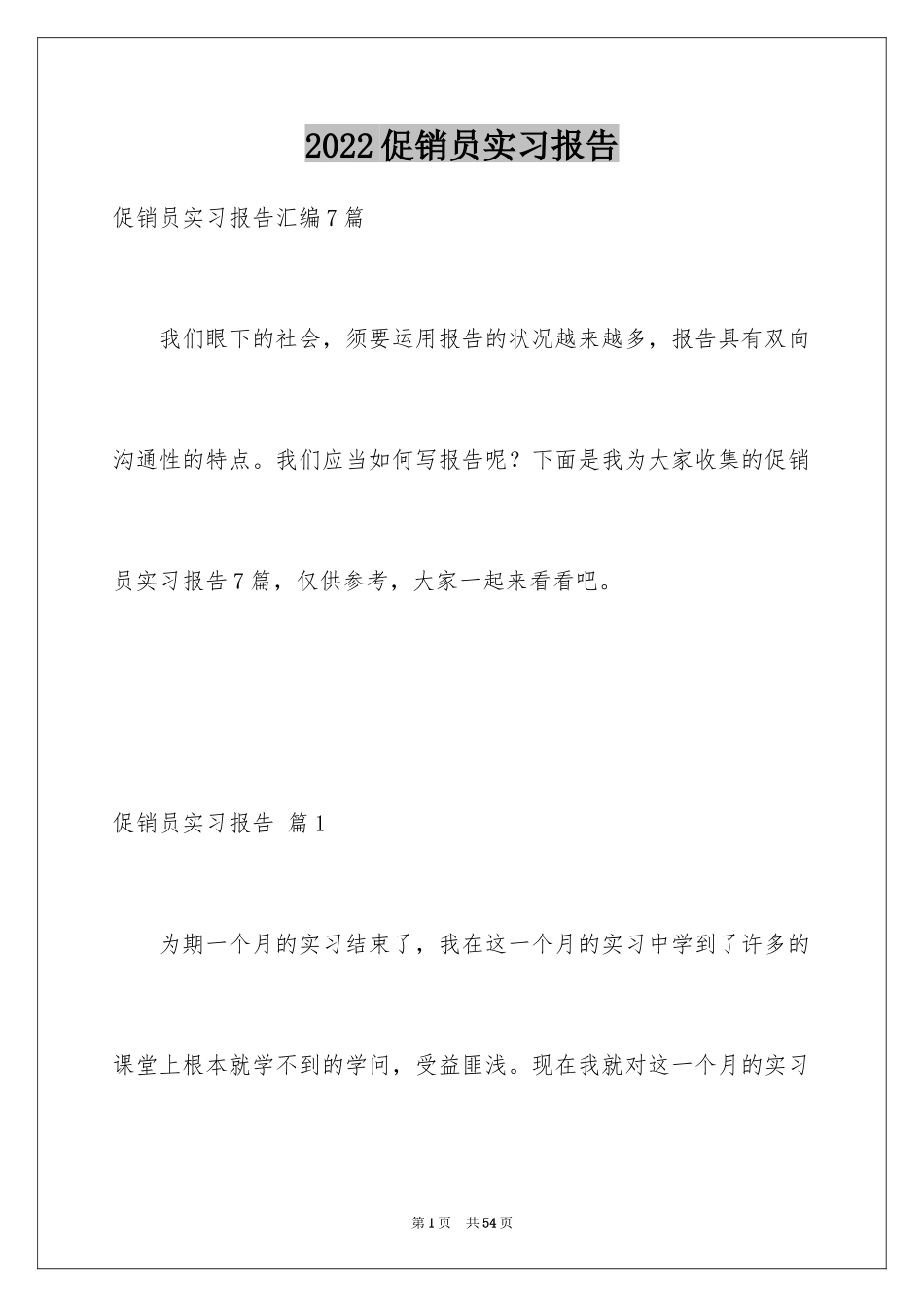 2022促销员实习报告

促销员实习报告汇编7篇

我们眼下的社会，须要运用报告的状况越来越多，报告具有双向沟通性的特点。我们应当如何写报告呢？下面是我为大家收集的促销员实习报告7篇，仅供参考，大家一起来看看吧。

促销员实习报告 篇1

为期一个月的实习结束了，我在这一个月的实习中学到了许多的课堂上根本就学不到的学问，受益匪浅。现在我就对这一个月的实习

第1页 共54页